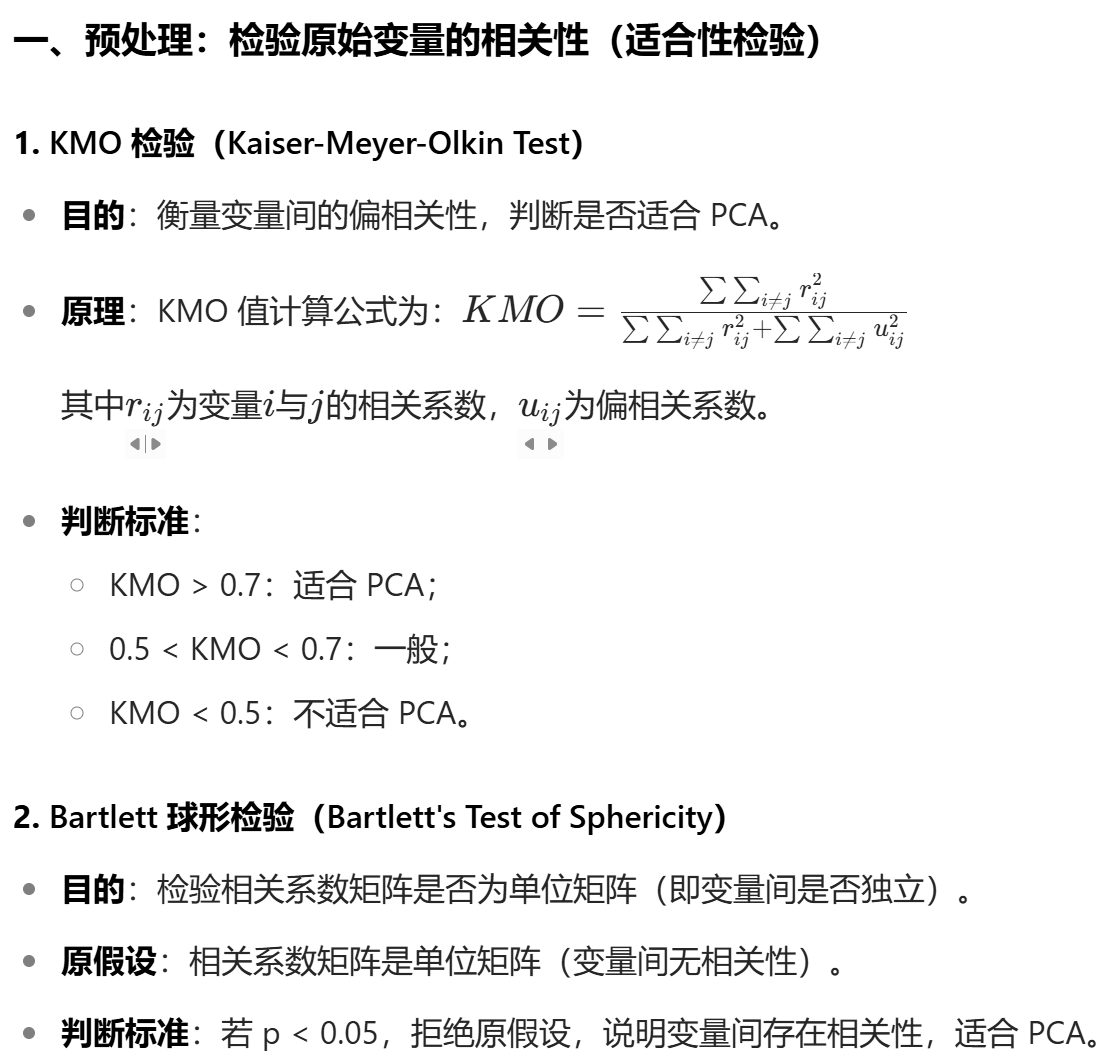 一、预处理：检验原始变量的相关性（适合性检验）

1. KMO 检验（Kaiser-Meyer-Olkin Test）

- 目的：衡量变量间的偏相关性，判断是否适合 PCA。
- 原理：KMO 值计算公式为：$KMO = \frac{\sum\sum_{i\neq j} r_{ij}^2}{\sum\sum_{i\neq j} r_{ij}^2+\sum\sum_{i\neq j} u_{ij}^2}$

其中$r_{ij}$为变量$i$与$j$的相关系数，$u_{ij}$为偏相关系数。

- 判断标准：
  - KMO > 0.7：适合 PCA；
  - 0.5 < KMO < 0.7：一般；
  - KMO < 0.5：不适合 PCA。

2. Bartlett 球形检验（Bartlett's Test of Sphericity）

- 目的：检验相关系数矩阵是否为单位矩阵（即变量间是否独立）。
- 原假设：相关系数矩阵是单位矩阵（变量间无相关性）。
- 判断标准：若 p < 0.05，拒绝原假设，说明变量间存在相关性，适合 PCA。